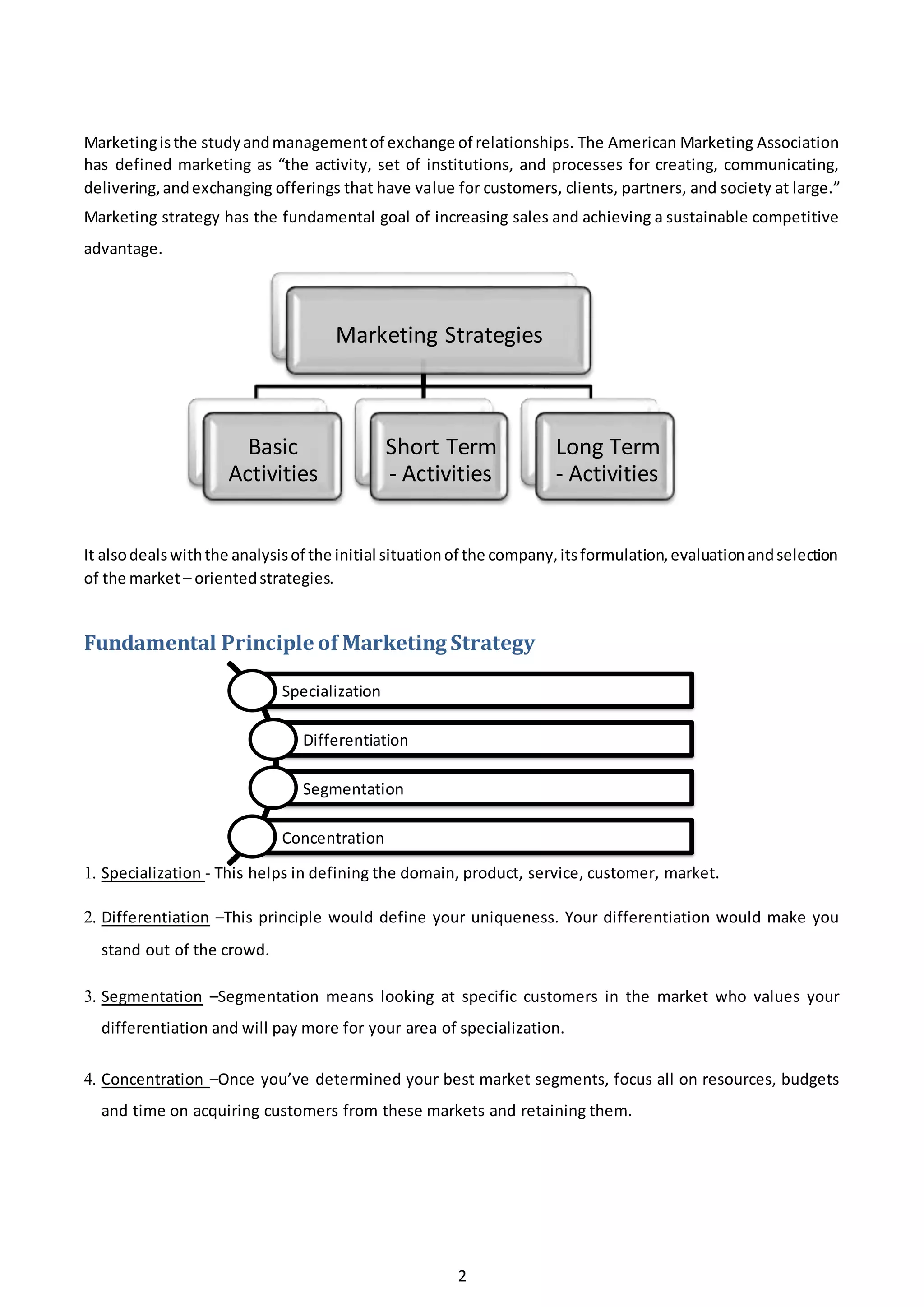 Marketing is the study and management of exchange of relationships. The American Marketing Association has defined marketing as “the activity, set of institutions, and processes for creating, communicating, delivering, and exchanging offerings that have value for customers, clients, partners, and society at large.”

Marketing strategy has the fundamental goal of increasing sales and achieving a sustainable competitive advantage.

Marketing Strategies

Basic Activities

Short Term - Activities

Long Term - Activities

It also deals with the analysis of the initial situation of the company, its formulation, evaluation and selection of the market – oriented strategies.

Fundamental Principle of Marketing Strategy

Specialization

Differentiation

Segmentation

Concentration

1. Specialization - This helps in defining the domain, product, service, customer, market.

2. Differentiation –This principle would define your uniqueness. Your differentiation would make you stand out of the crowd.

3. Segmentation –Segmentation means looking at specific customers in the market who values your differentiation and will pay more for your area of specialization.

4. Concentration –Once you’ve determined your best market segments, focus all on resources, budgets and time on acquiring customers from these markets and retaining them.

2